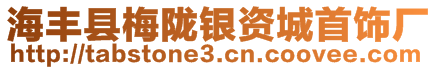 海丰县梅陇银资城首饰厂
http://tabstone3.cn.coovee.com